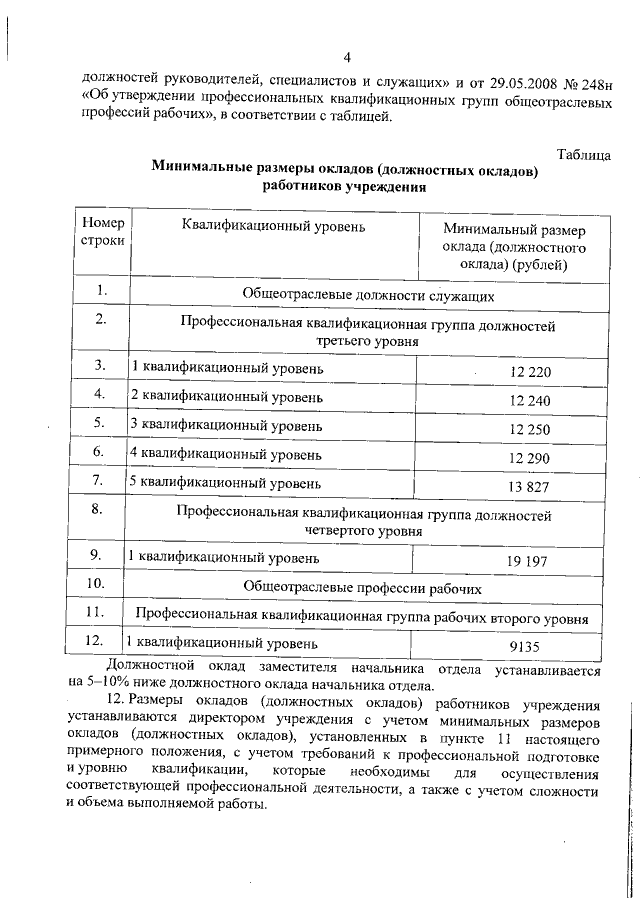 4

должностей руководителей, специалистов и служащих» и от 29.05.2008 № 248н «Об утверждении профессиональных квалификационных групп общеотраслевых профессий рабочих», в соответствии с таблицей.

Таблица

Минимальные размеры окладов (должностных окладов) работников учреждения

| Номер строки | Квалификационный уровень | Минимальный размер оклада (должностного оклада) (рублей) |
|---|---|---|
| 1. | Общеотраслевые должности служащих | |
| 2. | Профессиональная квалификационная группа должностей третьего уровня | |
| 3. | 1 квалификационный уровень | 12 220 |
| 4. | 2 квалификационный уровень | 12 240 |
| 5. | 3 квалификационный уровень | 12 250 |
| 6. | 4 квалификационный уровень | 12 290 |
| 7. | 5 квалификационный уровень | 13 827 |
| 8. | Профессиональная квалификационная группа должностей четвертого уровня | |
| 9. | 1 квалификационный уровень | 19 197 |
| 10. | Общеотраслевые профессии рабочих | |
| 11. | Профессиональная квалификационная группа рабочих второго уровня | |
| 12. | 1 квалификационный уровень | 9135 |

Должностной оклад заместителя начальника отдела устанавливается на 5–10% ниже должностного оклада начальника отдела.

12. Размеры окладов (должностных окладов) работников учреждения устанавливаются директором учреждения с учетом минимальных размеров окладов (должностных окладов), установленных в пункте 11 настоящего примерного положения, с учетом требований к профессиональной подготовке и уровню квалификации, которые необходимы для осуществления соответствующей профессиональной деятельности, а также с учетом сложности и объема выполняемой работы.